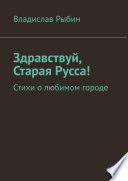 Владислав Рыбин

Здравствуй, Старая Русса!

Стихи о любимом городе